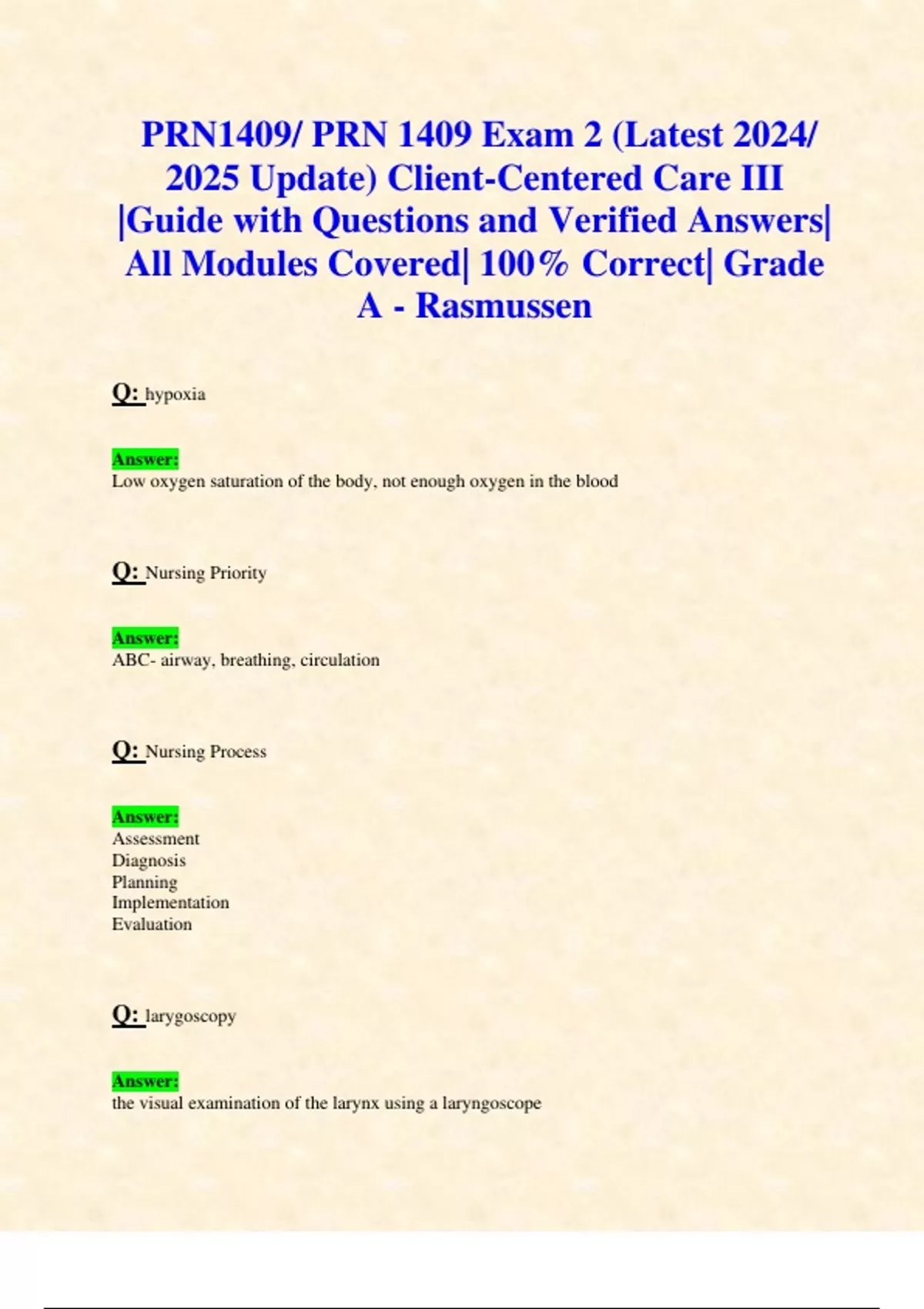 PRN1409/ PRN 1409 Exam 2 (Latest 2024/ 2025 Update) Client-Centered Care III |Guide with Questions and Verified Answers| All Modules Covered| 100% Correct| Grade A - Rasmussen

Q: hypoxia

Answer:
Low oxygen saturation of the body, not enough oxygen in the blood

Q: Nursing Priority

Answer:
ABC- airway, breathing, circulation

Q: Nursing Process

Answer:
Assessment
Diagnosis
Planning
Implementation
Evaluation

Q: larygoscopy

Answer:
the visual examination of the larynx using a laryngoscope